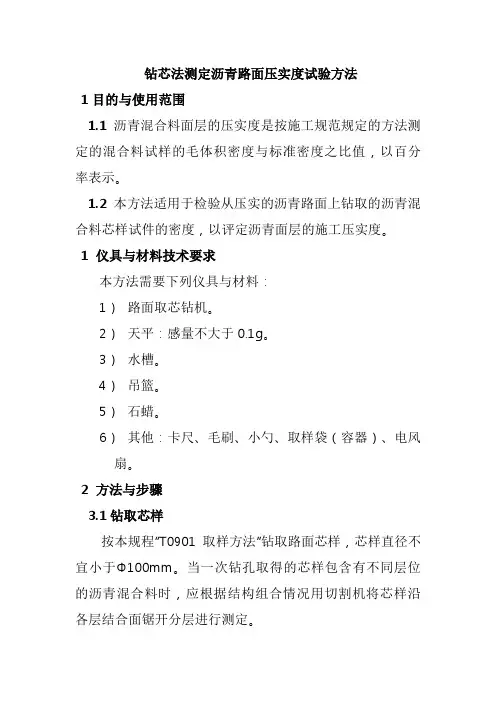 钻芯法测定沥青路面压实度试验方法

1 目的与使用范围

1.1 沥青混合料面层的压实度是按施工规范规定的方法测定的混合料试样的毛体积密度与标准密度之比值，以百分率表示。

1.2 本方法适用于检验从压实的沥青路面上钻取的沥青混合料芯样试件的密度，以评定沥青面层的施工压实度。

1 仪具与材料技术要求

本方法需要下列仪具与材料：

1） 路面取芯钻机。

2） 天平：感量不大于 0.1g。

3） 水槽。

4） 吊篮。

5） 石蜡。

6） 其他：卡尺、毛刷、小勺、取样袋（容器）、电风扇。

2 方法与步骤

3.1 钻取芯样

按本规程“T0901 取样方法”钻取路面芯样，芯样直径不宜小于Φ100mm。当一次钻孔取得的芯样包含有不同层位的沥青混合料时，应根据结构组合情况用切割机将芯样沿各层结合面锯开分层进行测定。